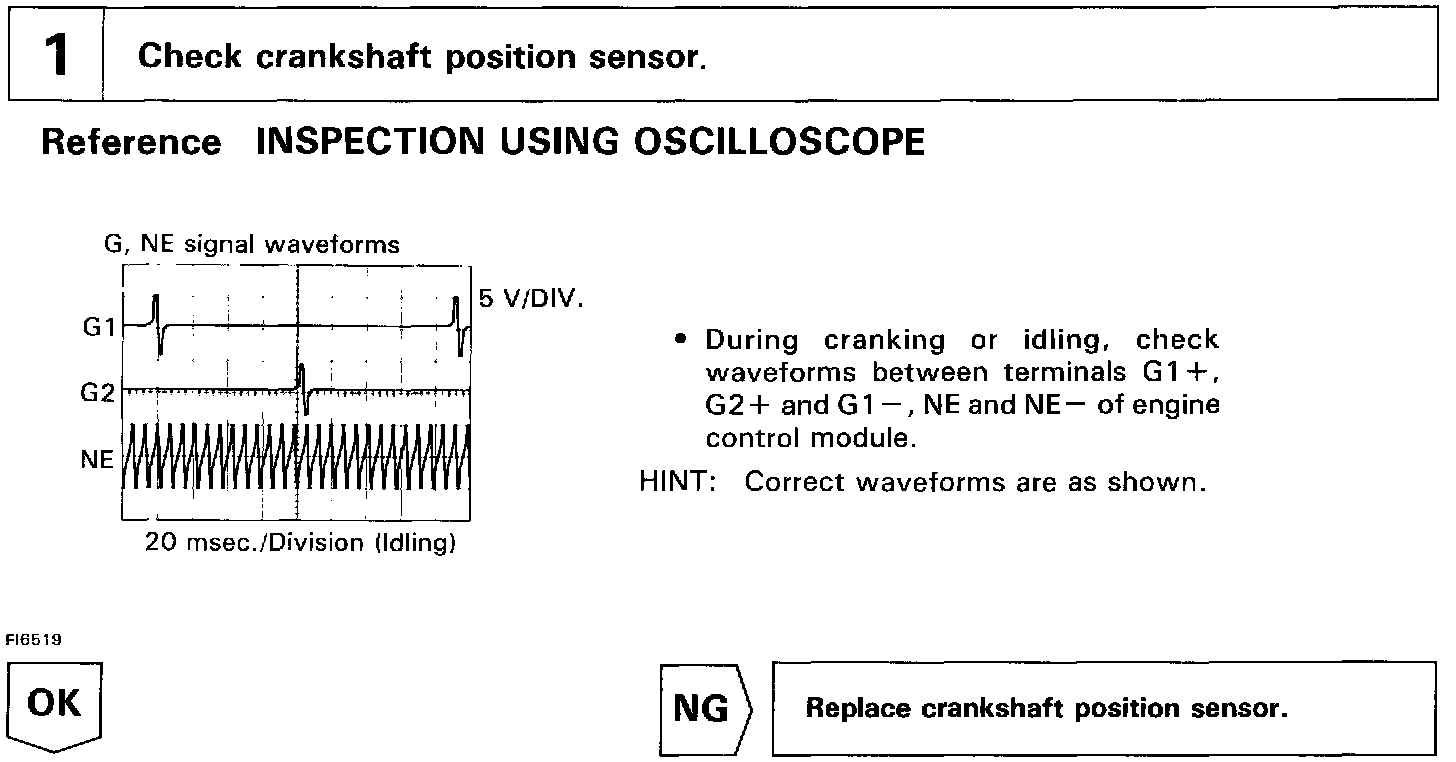 1 Check crankshaft position sensor.

Reference INSPECTION USING OSCILLOSCOPE

G, NE signal waveforms

5 V/DIV.

G1

G2

NE

20 msec./Division (Idling)

• During cranking or idling, check waveforms between terminals G1+, G2+ and G1−, NE and NE− of engine control module.

HINT: Correct waveforms are as shown.

FI6519

OK

NG

Replace crankshaft position sensor.